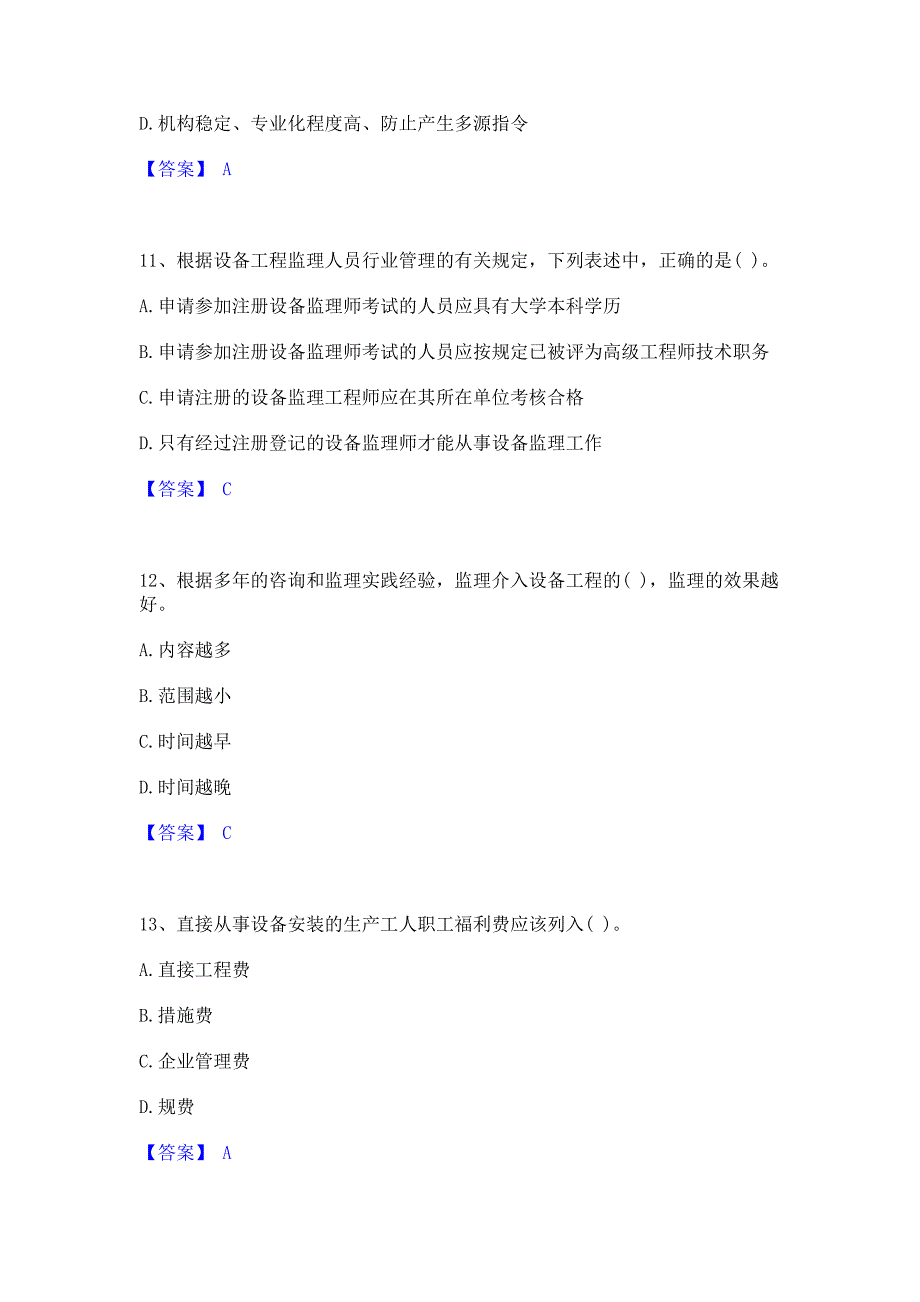 D. 机构稳定、专业化程度高、防止产生多源指令

【答案】 A

11、根据设备工程监理人员行业管理的有关规定，下列表述中，正确的是( )。

A. 申请参加注册设备监理师考试的人员应具有大学本科学历

B. 申请参加注册设备监理师考试的人员应按规定已被评为高级工程师技术职务

C. 申请注册的设备监理工程师应在其所在单位考核合格

D. 只有经过注册登记的设备监理师才能从事设备监理工作

【答案】 C

12、根据多年的咨询和监理实践经验，监理介入设备工程的( )，监理的效果越好。

A. 内容越多

B. 范围越小

C. 时间越早

D. 时间越晚

【答案】 C

13、直接从事设备安装的生产工人职工福利费应该列入( )。

A. 直接工程费

B. 措施费

C. 企业管理费

D. 规费

【答案】 A